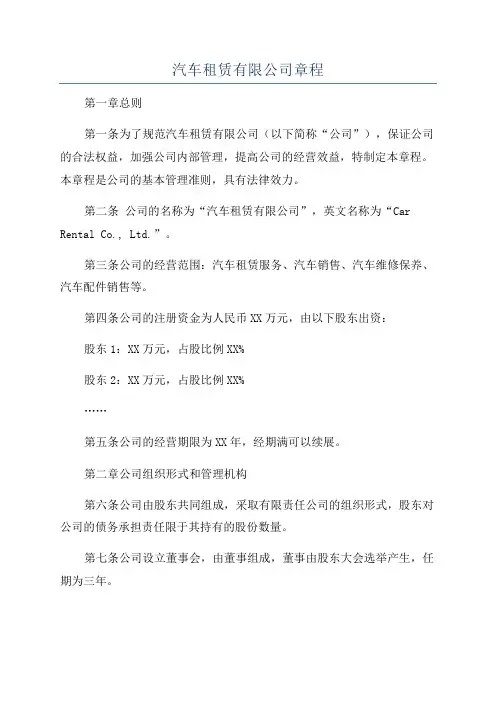 汽车租赁有限公司章程

第一章总则

第一条为了规范汽车租赁有限公司（以下简称“公司”），保证公司的合法权益，加强公司内部管理，提高公司的经营效益，特制定本章程。本章程是公司的基本管理准则，具有法律效力。

第二条 公司的名称为“汽车租赁有限公司”，英文名称为“Car Rental Co., Ltd.”。

第三条公司的经营范围：汽车租赁服务、汽车销售、汽车维修保养、汽车配件销售等。

第四条公司的注册资金为人民币XX万元，由以下股东出资：

股东1：XX万元，占股比例XX%

股东2：XX万元，占股比例XX%

……

第五条公司的经营期限为XX年，经期满可以续展。

第二章公司组织形式和管理机构

第六条公司由股东共同组成，采取有限责任公司的组织形式，股东对公司的债务承担责任限于其持有的股份数量。

第七条公司设立董事会，由董事组成，董事由股东大会选举产生，任期为三年。